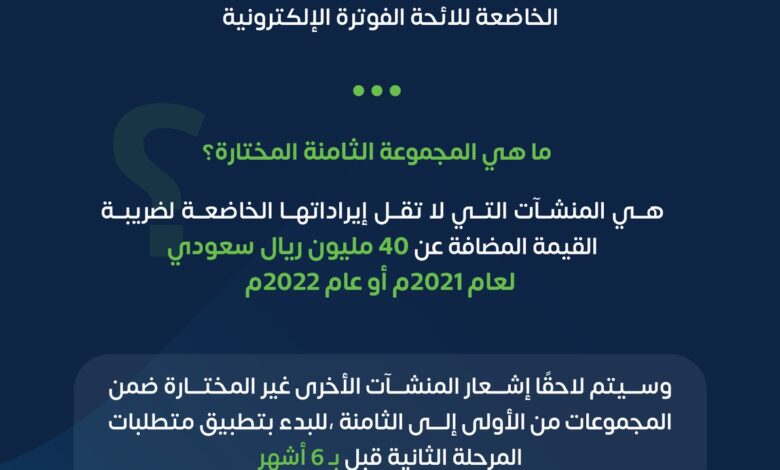 الخاضعة للائحة الفوترة الإلكترونية

ما هي المجموعة الثامنة المختارة؟

هي المنشآت التي لا تقل إيراداتها الخاضعة لضريبة القيمة المضافة عن 40 مليون ريال سعودي لعام 2021م أو عام 2022م

وسيتم لاحقًا إشعار المنشآت الأخرى غير المختارة ضمن المجموعات من الأولى إلى الثامنة ،للبدء بتطبيق متطلبات المرحلة الثانية قبل بـ 6 أشهر